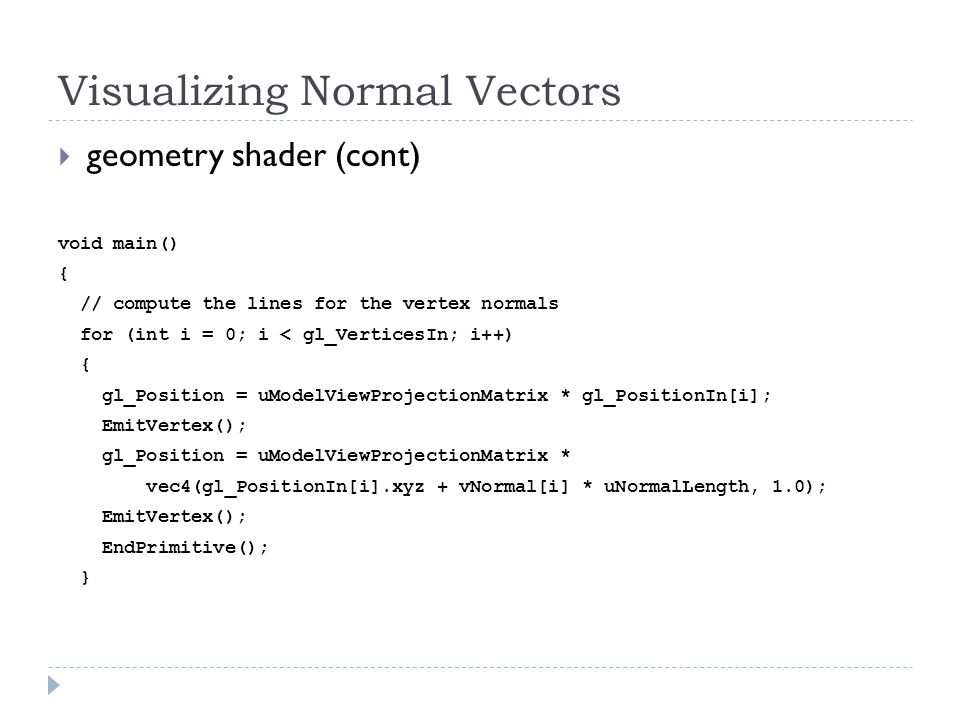 Visualizing Normal Vectors

geometry shader (cont)

void main()
{
  // compute the lines for the vertex normals
  for (int i = 0; i < gl_VerticesIn; i++)
  {
    gl_Position = uModelViewProjectionMatrix * gl_PositionIn[i];
    EmitVertex();
    gl_Position = uModelViewProjectionMatrix *
        vec4(gl_PositionIn[i].xyz + vNormal[i] * uNormalLength, 1.0);
    EmitVertex();
    EndPrimitive();
  }